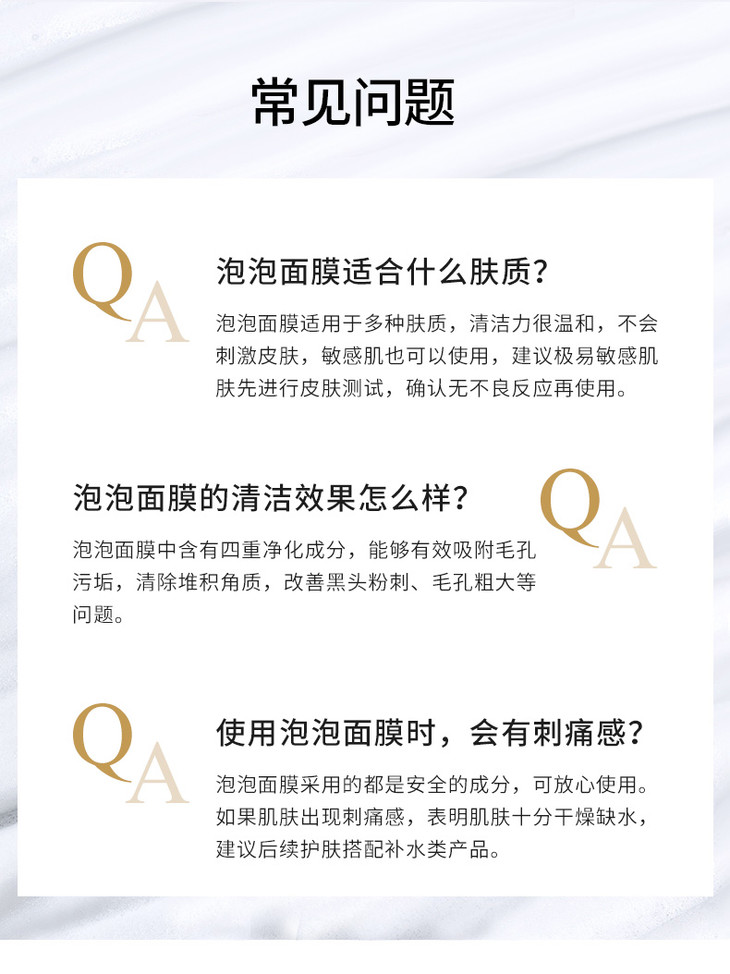 常见问题

QA

泡泡面膜适合什么肤质?

泡泡面膜适用于多种肤质，清洁力很温和，不会刺激皮肤，敏感肌也可以使用，建议极易敏感肌肤先进行皮肤测试，确认无不良反应再使用。

泡泡面膜的清洁效果怎么样?

QA

泡泡面膜中含有四重净化成分，能够有效吸附毛孔污垢，清除堆积角质，改善黑头粉刺、毛孔粗大等问题。

QA

使用泡泡面膜时，会有刺痛感?

泡泡面膜采用的都是安全的成分，可放心使用。如果肌肤出现刺痛感，表明肌肤十分干燥缺水，建议后续护肤搭配补水类产品。